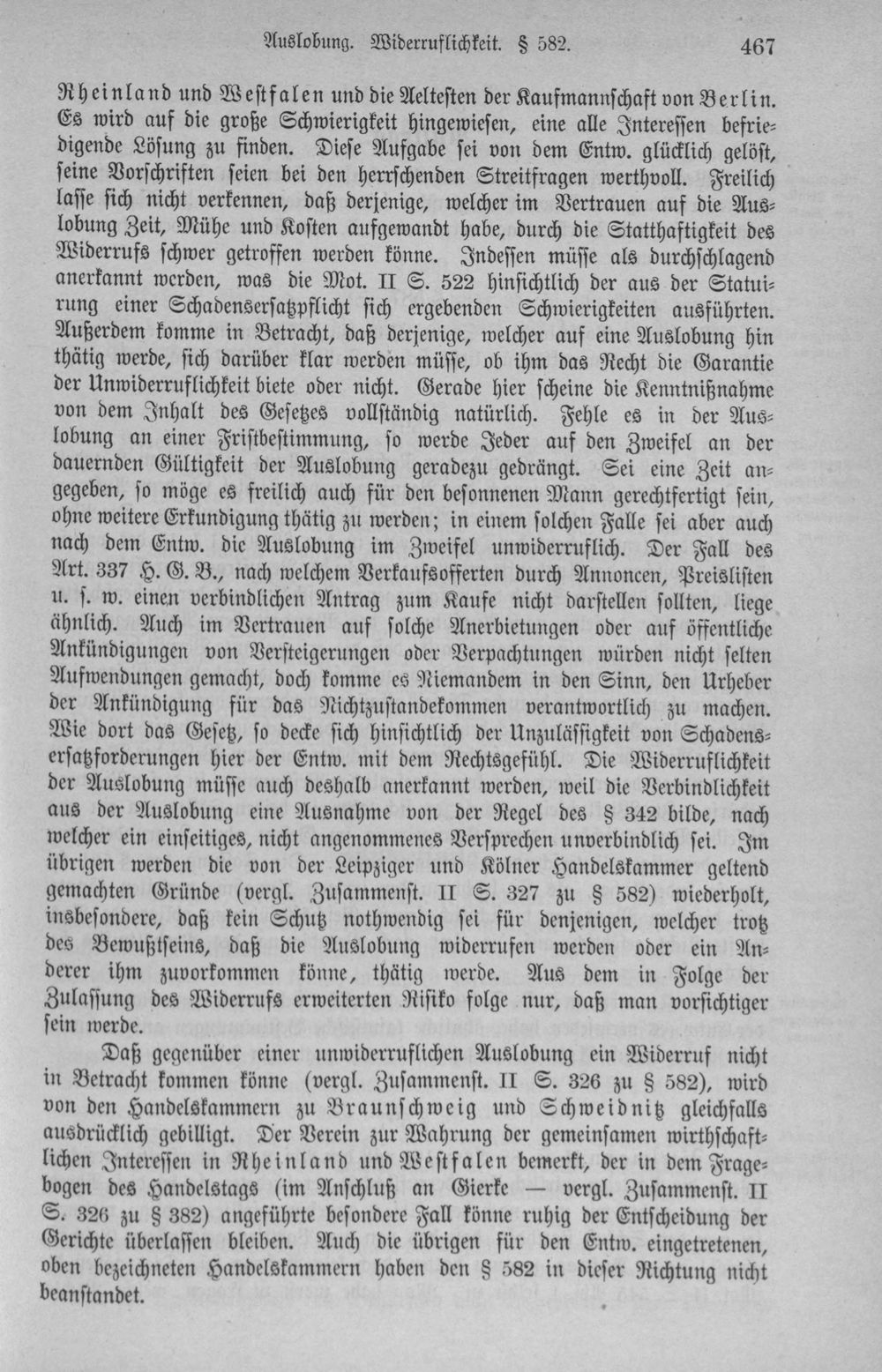 Auslobung. Widerruflichkeit. § 582. 467

Rheinland und Westfalen und die Aeltesten der Kaufmannschaft von Berlin. Es wird auf die große Schwierigkeit hingewiesen, eine alle Interessen befriedigende Lösung zu finden. Diese Aufgabe sei von dem Entw. glücklich gelöst, seine Vorschriften seien bei den herrschenden Streitfragen werthvoll. Freilich lasse sich nicht verkennen, daß derjenige, welcher im Vertrauen auf die Auslobung Zeit, Mühe und Kosten aufgewandt habe, durch die Statthaftigkeit des Widerrufs schwer getroffen werden könne. Indessen müsse als durchschlagend anerkannt werden, was die Mot. II S. 522 hinsichtlich der aus der Statuirung einer Schadensersatzpflicht sich ergebenden Schwierigkeiten ausführten. Außerdem komme in Betracht, daß derjenige, welcher auf eine Auslobung hin thätig werde, sich darüber klar werden müsse, ob ihm das Recht die Garantie der Unwiderruflichkeit biete oder nicht. Gerade hier scheine die Kenntnißnahme von dem Inhalt des Gesetzes vollständig natürlich. Fehle es in der Auslobung an einer Fristbestimmung, so werde Jeder auf den Zweifel an der dauernden Gültigkeit der Auslobung geradezu gedrängt. Sei eine Zeit angegeben, so möge es freilich auch für den besonnenen Mann gerechtfertigt sein, ohne weitere Erkundigung thätig zu werden; in einem solchen Falle sei aber auch nach dem Entw. die Auslobung im Zweifel unwiderruflich. Der Fall des Art. 337 H. G. B., nach welchem Verkaufsofferten durch Annoncen, Preislisten u. s. w. einen verbindlichen Antrag zum Kaufe nicht darstellen sollten, liege ähnlich. Auch im Vertrauen auf solche Anerbietungen oder auf öffentliche Ankündigungen von Versteigerungen oder Verpachtungen würden nicht selten Aufwendungen gemacht, doch komme es Niemandem in den Sinn, den Urheber der Ankündigung für das Nichtzustandekommen verantwortlich zu machen. Wie dort das Gesetz, so decke sich hinsichtlich der Unzulässigkeit von Schadensersatzforderungen hier der Entw. mit dem Rechtsgefühl. Die Widerruflichkeit der Auslobung müsse auch deshalb anerkannt werden, weil die Verbindlichkeit aus der Auslobung eine Ausnahme von der Regel des § 342 bilde, nach welcher ein einseitiges, nicht angenommenes Versprechen unverbindlich sei. Im übrigen werden die von der Leipziger und Kölner Handelskammer geltend gemachten Gründe (vergl. Zusammenst. II S. 327 zu § 582) wiederholt, insbesondere, daß kein Schutz nothwendig sei für denjenigen, welcher trotz des Bewußtseins, daß die Auslobung widerrufen werden oder ein Anderer ihm zuvorkommen könne, thätig werde. Aus dem in Folge der Zulassung des Widerrufs erweiterten Risiko folge nur, daß man vorsichtiger sein werde.

Daß gegenüber einer unwiderruflichen Auslobung ein Widerruf nicht in Betracht kommen könne (vergl. Zusammenst. II S. 326 zu § 582), wird von den Handelskammern zu Braunschweig und Schweidnitz gleichfalls ausdrücklich gebilligt. Der Verein zur Wahrung der gemeinsamen wirthschaftlichen Interessen in Rheinland und Westfalen bemerkt, der in dem Fragebogen des Handelstags (im Anschluß an Gierke — vergl. Zusammenst. II S. 326 zu § 382) angeführte besondere Fall könne ruhig der Entscheidung der Gerichte überlassen bleiben. Auch die übrigen für den Entw. eingetretenen, oben bezeichneten Handelskammern haben den § 582 in dieser Richtung nicht beanstandet.